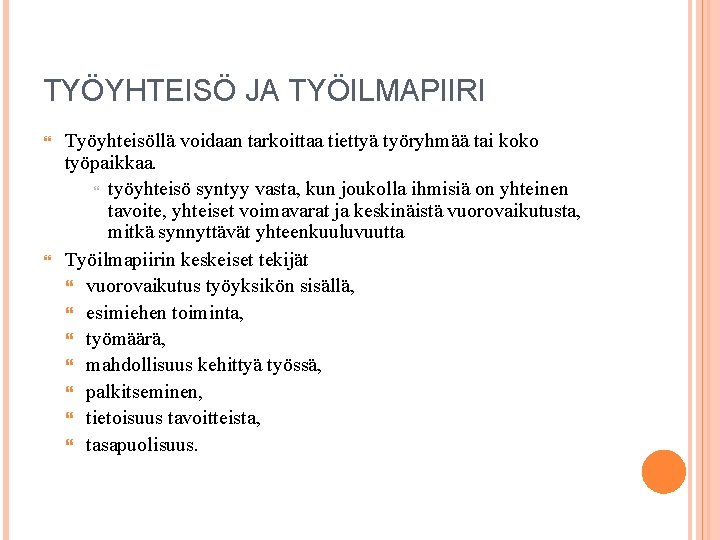 TYÖYHTEISÖ JA TYÖILMAPIIRI

Työyhteisöllä voidaan tarkoittaa tiettyä työryhmää tai koko työpaikkaa.

työyhteisö syntyy vasta, kun joukolla ihmisiä on yhteinen tavoite, yhteiset voimavarat ja keskinäistä vuorovaikutusta, mitkä synnyttävät yhteenkuuluvuutta

Työilmapiirin keskeiset tekijät

vuorovaikutus työyksikön sisällä,

esimiehen toiminta,

työmäärä,

mahdollisuus kehittyä työssä,

palkitseminen,

tietoisuus tavoitteista,

tasapuolisuus.